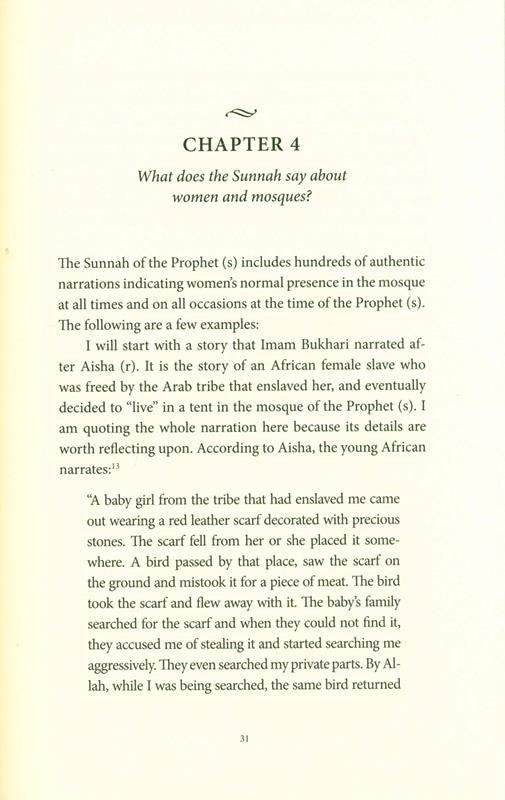 CHAPTER 4

What does the Sunnah say about women and mosques?

The Sunnah of the Prophet (s) includes hundreds of authentic narrations indicating women's normal presence in the mosque at all times and on all occasions at the time of the Prophet (s). The following are a few examples:

I will start with a story that Imam Bukhari narrated after Aisha (r). It is the story of an African female slave who was freed by the Arab tribe that enslaved her, and eventually decided to "live" in a tent in the mosque of the Prophet (s). I am quoting the whole narration here because its details are worth reflecting upon. According to Aisha, the young African narrates:$^{13}$

"A baby girl from the tribe that had enslaved me came out wearing a red leather scarf decorated with precious stones. The scarf fell from her or she placed it somewhere. A bird passed by that place, saw the scarf on the ground and mistook it for a piece of meat. The bird took the scarf and flew away with it. The baby's family searched for the scarf and when they could not find it, they accused me of stealing it and started searching me aggressively. They even searched my private parts. By Allah, while I was being searched, the same bird returned

31